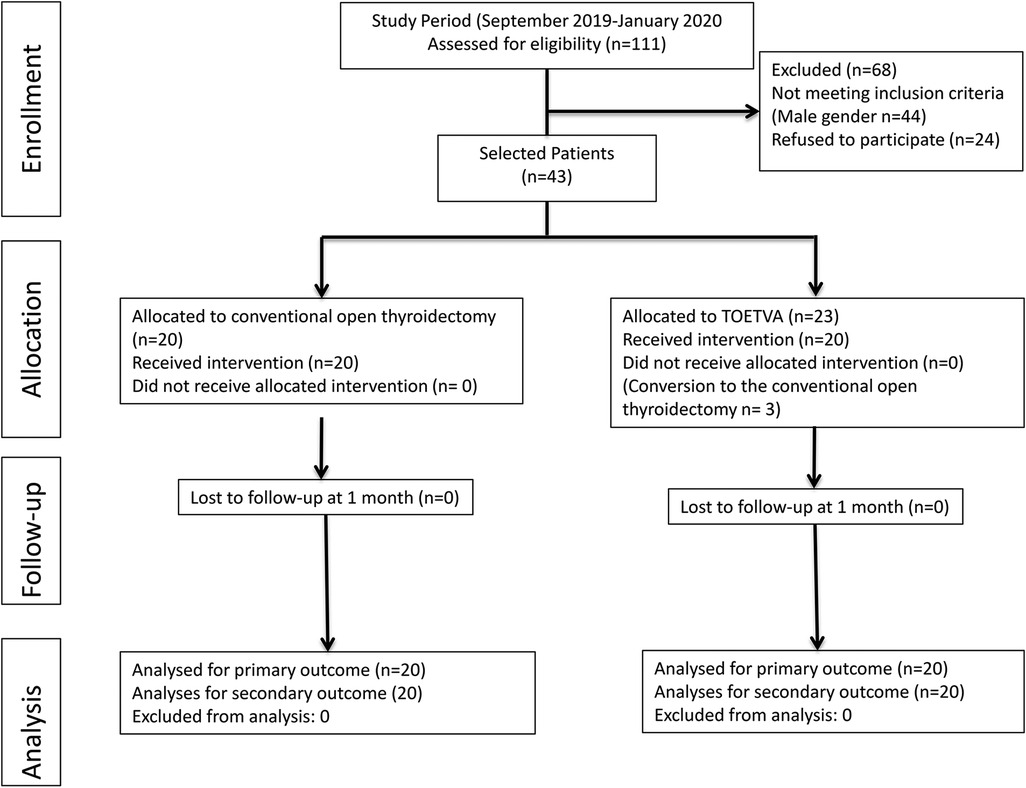 Enrollment

Study Period (September 2019-January 2020
Assessed for eligibility (n=111)

Excluded (n=68)
Not meeting inclusion criteria
(Male gender n=44)
Refused to participate (n=24)

Selected Patients
(n=43)

Allocation

Allocated to conventional open thyroidectomy (n=20)
Received intervention (n=20)
Did not receive allocated intervention (n= 0)

Allocated to TOETVA (n=23)
Received intervention (n=20)
Did not receive allocated intervention (n=0)
(Conversion to the conventional open thyroidectomy n= 3)

Follow-up

Lost to follow-up at 1 month (n=0)

Lost to follow-up at 1 month (n=0)

Analysis

Analysed for primary outcome (n=20)
Analyses for secondary outcome (20)
Excluded from analysis: 0

Analysed for primary outcome (n=20)
Analyses for secondary outcome (n=20)
Excluded from analysis: 0